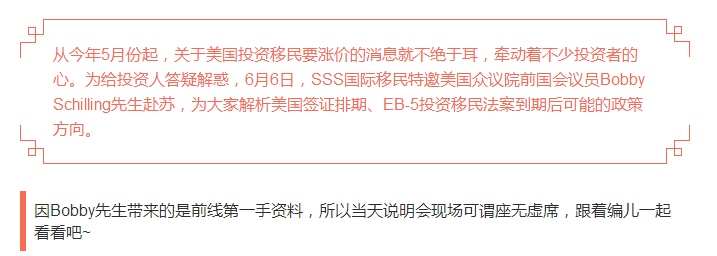 从今年5月份起，关于美国投资移民要涨价的消息就不绝于耳，牵动着不少投资者的心。为给投资人答疑解惑，6月6日，SSS国际移民特邀美国众议院前国会议员Bobby Schilling先生赴苏，为大家解析美国签证排期、EB-5投资移民法案到期后可能的政策方向。

因Bobby先生带来的是前线第一手资料，所以当天说明会现场可谓座无虚席，跟着编儿一起看看吧~